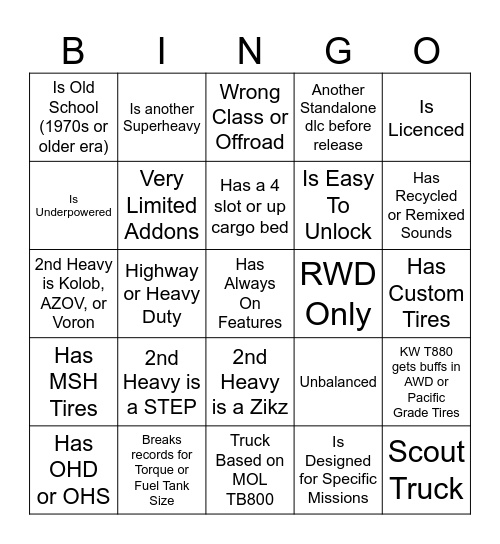 | B | I | N | G | O |
|---|---|---|---|---|
| Is Old School (1970s or older era) | Is another Superheavy | Wrong Class or Offroad | Another Standalone dlc before release | Is Licenced |
| Is Underpowered | Very Limited Addons | Has a 4 slot or up cargo bed | Is Easy To Unlock | Has Recycled or Remixed Sounds |
| 2nd Heavy is Kolob, AZOV, or Voron | Highway or Heavy Duty | Has Always On Features | RWD Only | Has Custom Tires |
| Has MSH Tires | 2nd Heavy is a STEP | 2nd Heavy is a Zikz | Unbalanced | KW T880 gets buffs in AWD or Pacific Grade Tires |
| Has OHD or OHS | Breaks records for Torque or Fuel Tank Size | Truck Based on MOL TB800 | Is Designed for Specific Missions | Scout Truck |